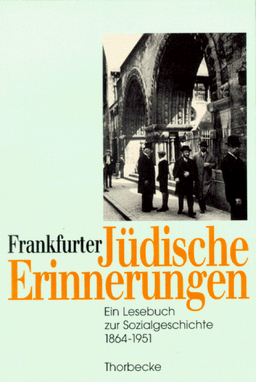 Frankfurter Jüdische Erinnerungen

Ein Lesebuch zur Sozialgeschichte 1864-1951

Thorbecke